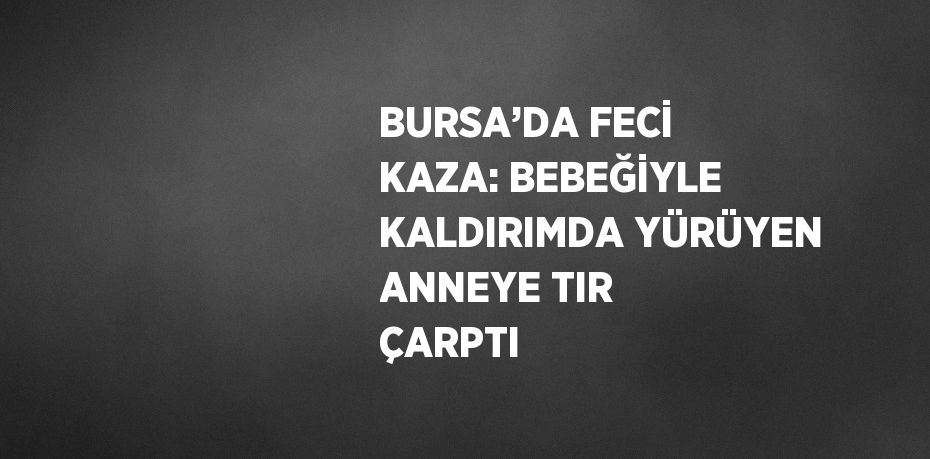 BURSA’DA FECİ KAZA: BEBEĞİYLE KALDIRIMDA YÜRÜYEN ANNEYE TIR ÇARPTI